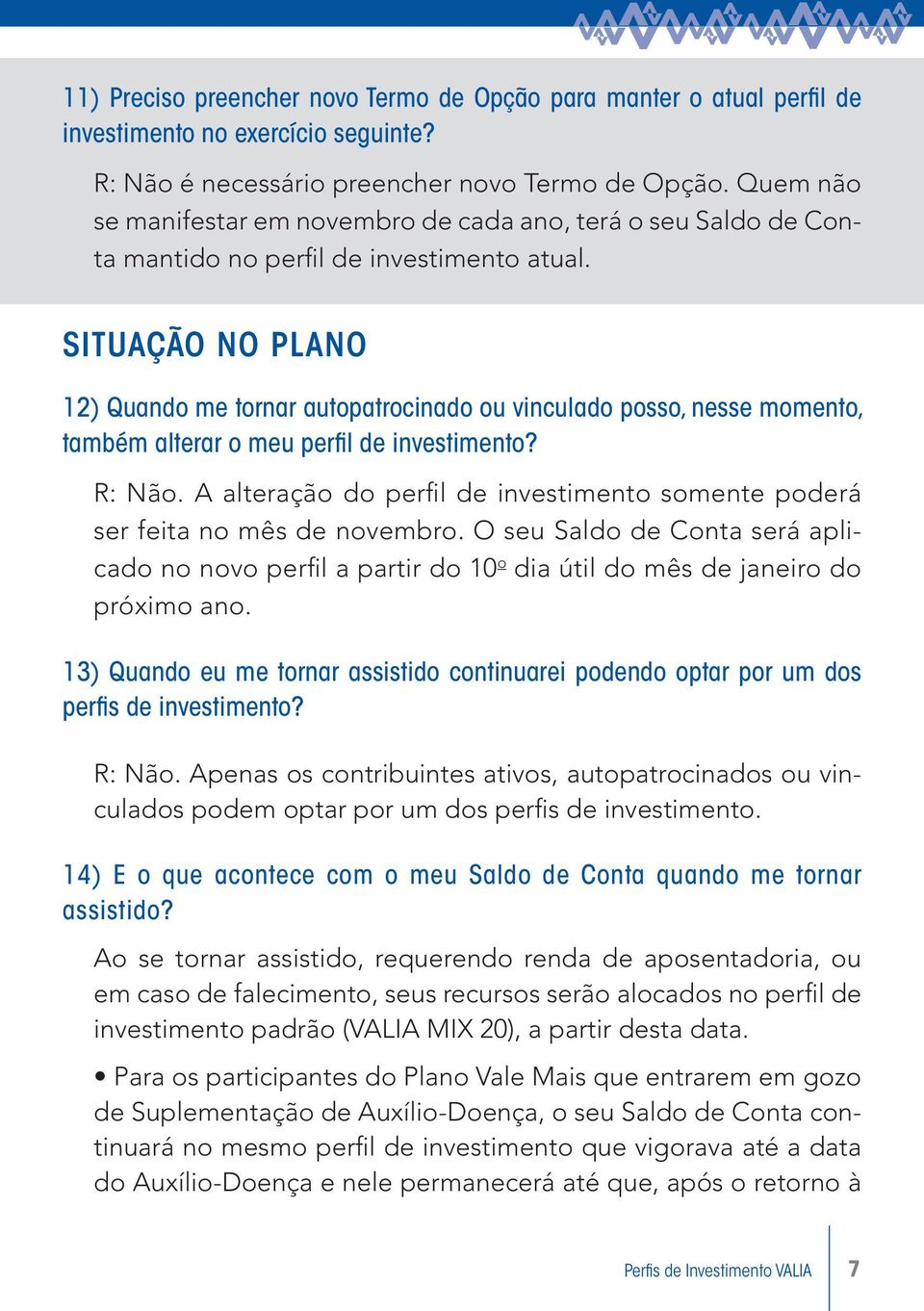 11) Preciso preencher novo Termo de Opção para manter o atual perfil de investimento no exercício seguinte?

R: Não é necessário preencher novo Termo de Opção. Quem não se manifestar em novembro de cada ano, terá o seu Saldo de Conta mantido no perfil de investimento atual.

SITUAÇÃO NO PLANO

12) Quando me tornar autopatrocinado ou vinculado posso, nesse momento, também alterar o meu perfil de investimento?

R: Não. A alteração do perfil de investimento somente poderá ser feita no mês de novembro. O seu Saldo de Conta será aplicado no novo perfil a partir do 10º dia útil do mês de janeiro do próximo ano.

13) Quando eu me tornar assistido continuarei podendo optar por um dos perfis de investimento?

R: Não. Apenas os contribuintes ativos, autopatrocinados ou vinculados podem optar por um dos perfis de investimento.

14) E o que acontece com o meu Saldo de Conta quando me tornar assistido?

Ao se tornar assistido, requerendo renda de aposentadoria, ou em caso de falecimento, seus recursos serão alocados no perfil de investimento padrão (VALIA MIX 20), a partir desta data.

• Para os participantes do Plano Vale Mais que entrarem em gozo de Suplementação de Auxílio-Doença, o seu Saldo de Conta continuará no mesmo perfil de investimento que vigorava até a data do Auxílio-Doença e nele permanecerá até que, após o retorno à

Perfis de Investimento VALIA 7